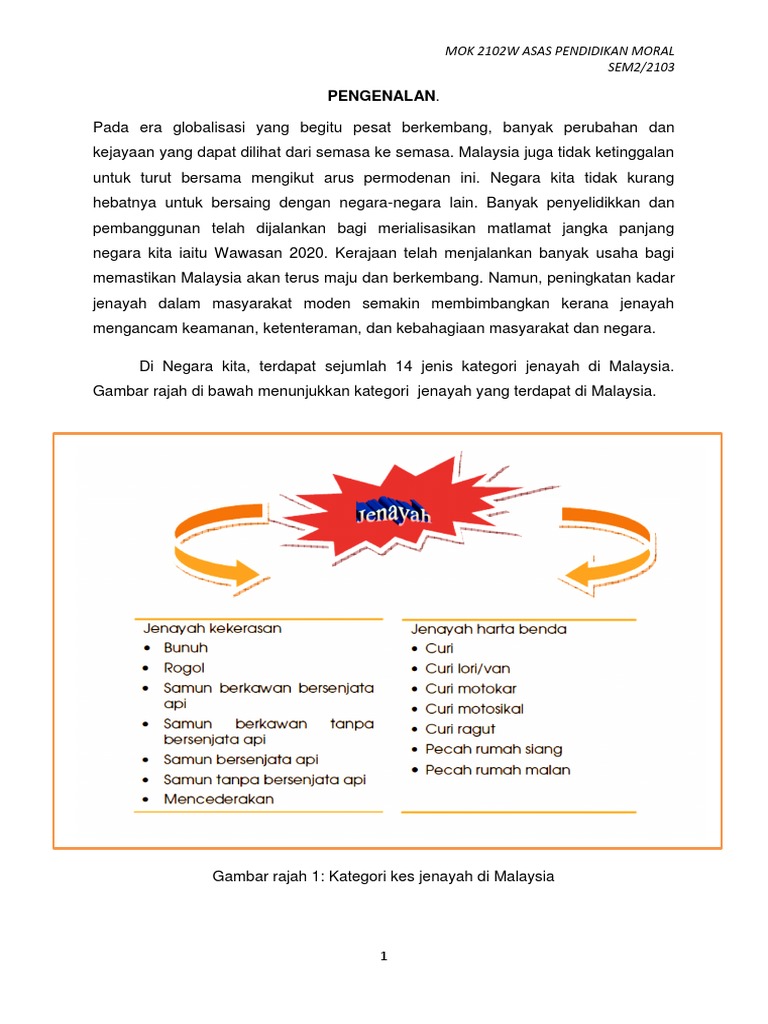 MOK 2102W ASAS PENDIDIKAN MORAL
SEM2/2103

PENGENALAN.

Pada era globalisasi yang begitu pesat berkembang, banyak perubahan dan kejayaan yang dapat dilihat dari semasa ke semasa. Malaysia juga tidak ketinggalan untuk turut bersama mengikut arus permodenan ini. Negara kita tidak kurang hebatnya untuk bersaing dengan negara-negara lain. Banyak penyelidikkan dan pembanggunan telah dijalankan bagi merialisasikan matlamat jangka panjang negara kita iaitu Wawasan 2020. Kerajaan telah menjalankan banyak usaha bagi memastikan Malaysia akan terus maju dan berkembang. Namun, peningkatan kadar jenayah dalam masyarakat moden semakin membimbangkan kerana jenayah mengancam keamanan, ketenteraman, dan kebahagiaan masyarakat dan negara.

Di Negara kita, terdapat sejumlah 14 jenis kategori jenayah di Malaysia. Gambar rajah di bawah menunjukkan kategori jenayah yang terdapat di Malaysia.

Jenayah

Jenayah kekerasan
• Bunuh
• Rogol
• Samun berkawan bersenjata api
• Samun berkawan tanpa bersenjata api
• Samun bersenjata api
• Samun tanpa bersenjata api
• Mencederakan

Jenayah harta benda
• Curi
• Curi lori/van
• Curi motokar
• Curi motosikal
• Curi ragut
• Pecah rumah siang
• Pecah rumah malan

Gambar rajah 1: Kategori kes jenayah di Malaysia

1